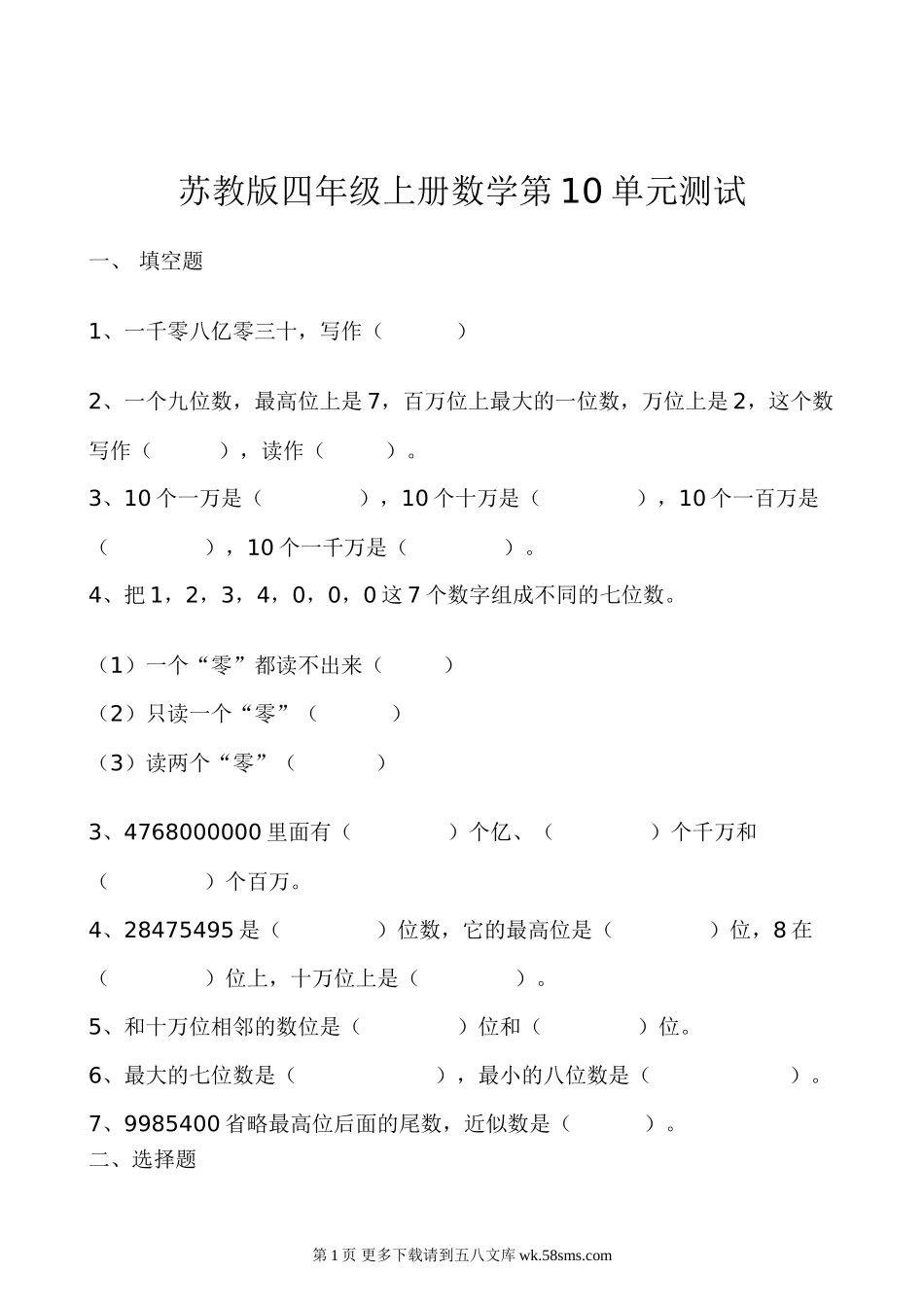 苏教版四年级上册数学第10单元测试

一、 填空题

1、一千零八亿零三十，写作（ ）

2、一个九位数，最高位上是7，百万位上最大的一位数，万位上是2，这个数写作（ ），读作（ ）。

3、10个一万是（ ），10个十万是（ ），10个一百万是（ ），10个一千万是（ ）。

4、把1，2，3，4，0，0，0这7个数字组成不同的七位数。

（1）一个“零”都读不出来（ ）

（2）只读一个“零”（ ）

（3）读两个“零”（ ）

3、4768000000里面有（ ）个亿、（ ）个千万和（ ）个百万。

4、28475495是（ ）位数，它的最高位是（ ）位，8在（ ）位上，十万位上是（ ）。

5、和十万位相邻的数位是（ ）位和（ ）位。

6、最大的七位数是（ ），最小的八位数是（ ）。

7、9985400省略最高位后面的尾数，近似数是（ ）。

二、选择题

第1页 更多下载请到五八文库 wk.58sms.com